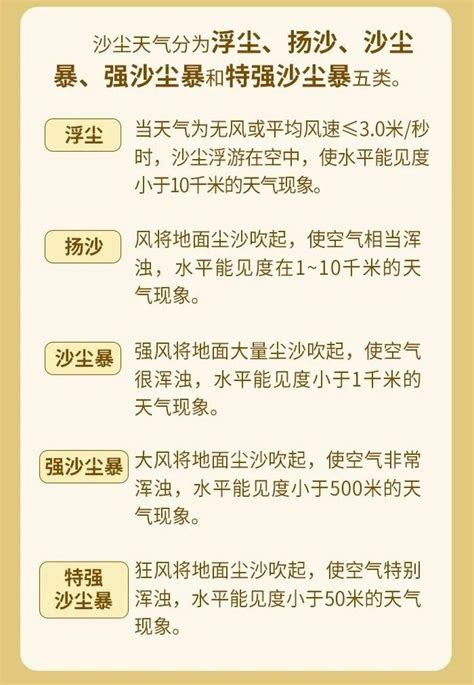 沙尘天气分为浮尘、扬沙、沙尘暴、强沙尘暴和特强沙尘暴五类。

浮尘

当天气为无风或平均风速≤3.0米/秒时，沙尘浮游在空中，使水平能见度小于10千米的天气现象。

扬沙

风将地面尘沙吹起，使空气相当浑浊，水平能见度在1~10千米的天气现象。

沙尘暴

强风将地面大量尘沙吹起，使空气很浑浊，水平能见度小于1千米的天气现象。

强沙尘暴

大风将地面尘沙吹起，使空气非常浑浊，水平能见度小于500米的天气现象。

特强沙尘暴

狂风将地面尘沙吹起，使空气特别浑浊，水平能见度小于50米的天气现象。